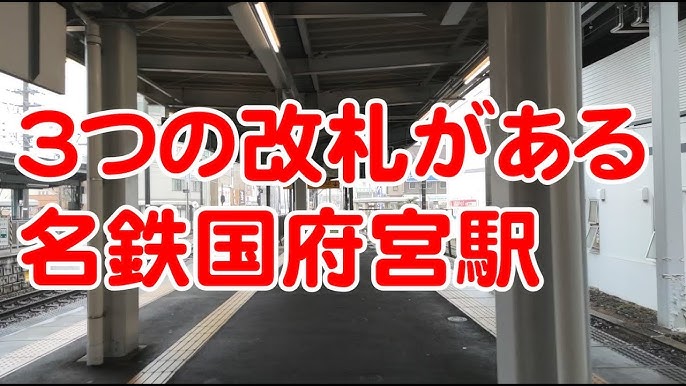 ３つの改札がある
名鉄国府宮駅